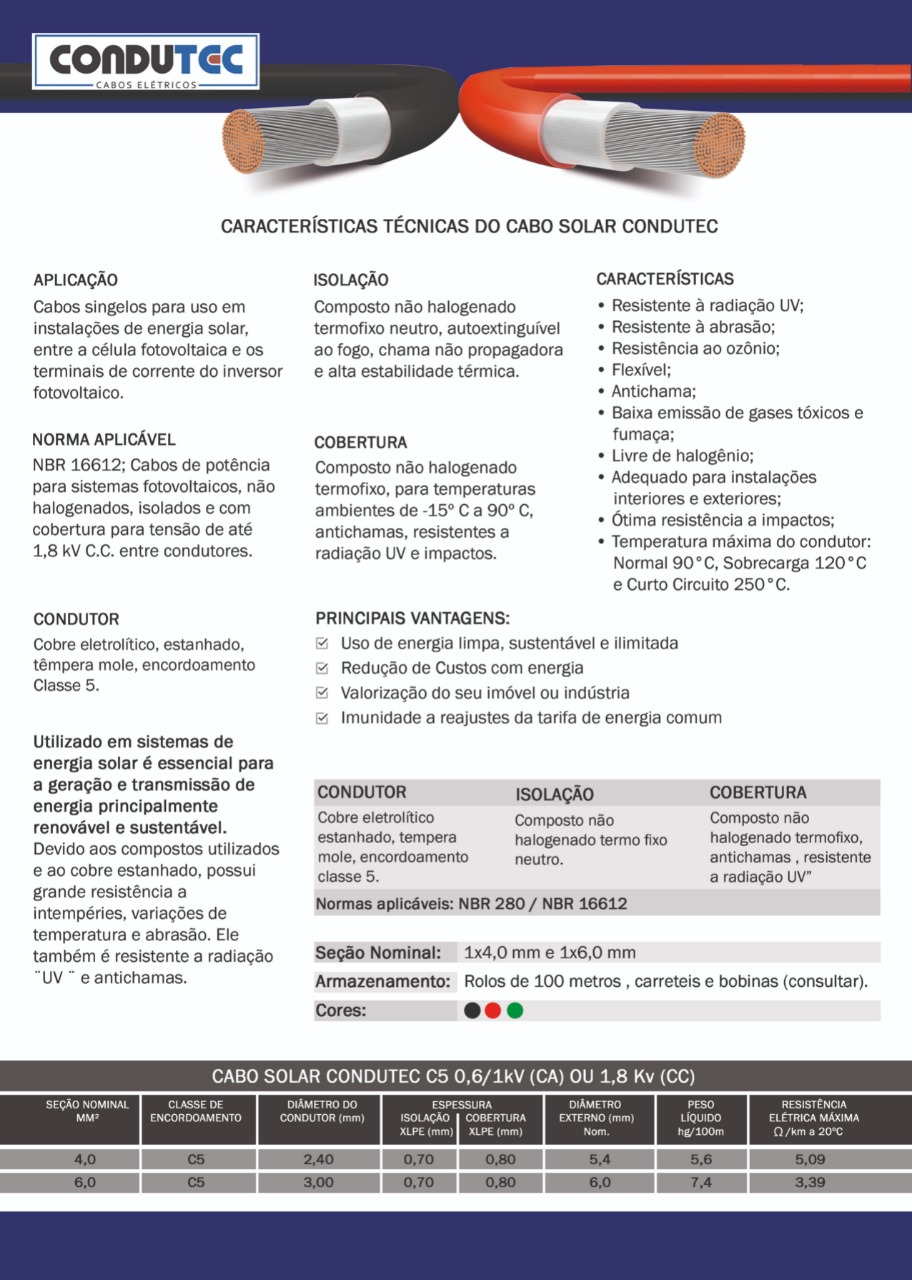 CONDUTEC
CABOS ELÉTRICOS

CARACTERÍSTICAS TÉCNICAS DO CABO SOLAR CONDUTEC

APLICAÇÃO
Cabos singelos para uso em instalações de energia solar, entre a célula fotovoltaica e os terminais de corrente do inversor fotovoltaico.

NORMA APLICÁVEL
NBR 16612; Cabos de potência para sistemas fotovoltaicos, não halogenados, isolados e com cobertura para tensão de até 1,8 kV C.C. entre condutores.

CONDUTOR
Cobre eletrolítico, estanhado, têmpera mole, encordoamento Classe 5.

Utilizado em sistemas de energia solar é essencial para a geração e transmissão de energia principalmente renovável e sustentável. Devido aos compostos utilizados e ao cobre estanhado, possui grande resistência a intempéries, variações de temperatura e abrasão. Ele também é resistente a radiação ¨UV ¨ e antichamas.

ISOLAÇÃO
Composto não halogenado termofixo neutro, autoextinguível ao fogo, chama não propagadora e alta estabilidade térmica.

COBERTURA
Composto não halogenado termofixo, para temperaturas ambientes de -15º C a 90º C, antichamas, resistentes a radiação UV e impactos.

CARACTERÍSTICAS
• Resistente à radiação UV;
• Resistente à abrasão;
• Resistência ao ozônio;
• Flexível;
• Antichama;
• Baixa emissão de gases tóxicos e fumaça;
• Livre de halogênio;
• Adequado para instalações interiores e exteriores;
• Ótima resistência a impactos;
• Temperatura máxima do condutor: Normal 90°C, Sobrecarga 120°C e Curto Circuito 250°C.

PRINCIPAIS VANTAGENS:
☑ Uso de energia limpa, sustentável e ilimitada
☑ Redução de Custos com energia
☑ Valorização do seu imóvel ou indústria
☑ Imunidade a reajustes da tarifa de energia comum

| CONDUTOR | ISOLAÇÃO | COBERTURA |
|---|---|---|
| Cobre eletrolítico estanhado, tempera mole, encordoamento classe 5. | Composto não halogenado termo fixo neutro. | Composto não halogenado termofixo, antichamas , resistente a radiação UV" |

Normas aplicáveis: NBR 280 / NBR 16612

Seção Nominal: 1x4,0 mm e 1x6,0 mm
Armazenamento: Rolos de 100 metros , carreteis e bobinas (consultar).
Cores:

CABO SOLAR CONDUTEC C5 0,6/1kV (CA) OU 1,8 Kv (CC)

| SEÇÃO NOMINAL MM² | CLASSE DE ENCORDOAMENTO | DIÂMETRO DO CONDUTOR (mm) | ESPESSURA ISOLAÇÃO XLPE (mm) | ESPESSURA COBERTURA XLPE (mm) | DIÂMETRO EXTERNO (mm) Nom. | PESO LÍQUIDO hg/100m | RESISTÊNCIA ELÉTRICA MÁXIMA Ω/km a 20ºC |
|---|---|---|---|---|---|---|---|
| 4,0 | C5 | 2,40 | 0,70 | 0,80 | 5,4 | 5,6 | 5,09 |
| 6,0 | C5 | 3,00 | 0,70 | 0,80 | 6,0 | 7,4 | 3,39 |